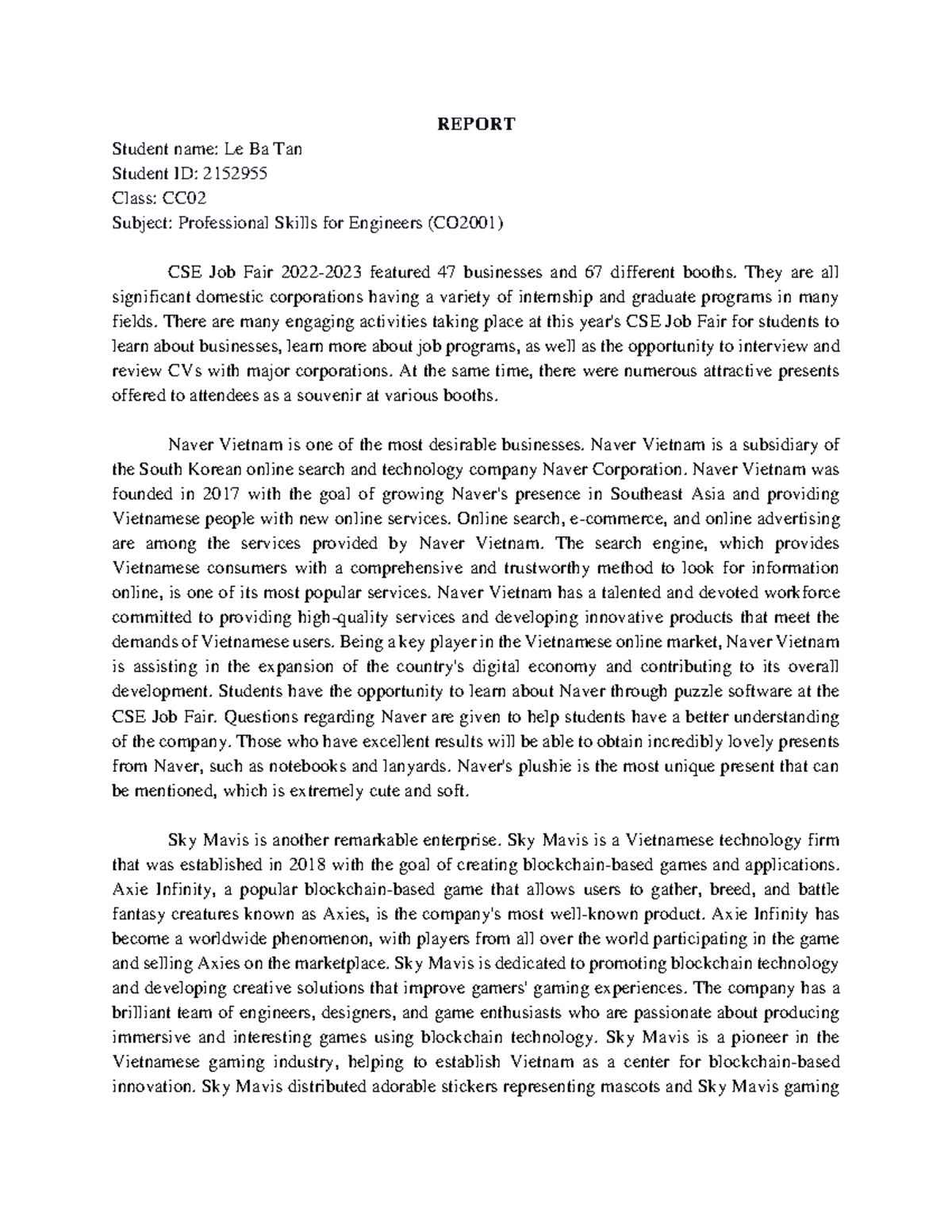 REPORT

Student name: Le Ba Tan
Student ID: 2152955
Class: CC02
Subject: Professional Skills for Engineers (CO2001)

CSE Job Fair 2022-2023 featured 47 businesses and 67 different booths. They are all significant domestic corporations having a variety of internship and graduate programs in many fields. There are many engaging activities taking place at this year's CSE Job Fair for students to learn about businesses, learn more about job programs, as well as the opportunity to interview and review CVs with major corporations. At the same time, there were numerous attractive presents offered to attendees as a souvenir at various booths.

Naver Vietnam is one of the most desirable businesses. Naver Vietnam is a subsidiary of the South Korean online search and technology company Naver Corporation. Naver Vietnam was founded in 2017 with the goal of growing Naver's presence in Southeast Asia and providing Vietnamese people with new online services. Online search, e-commerce, and online advertising are among the services provided by Naver Vietnam. The search engine, which provides Vietnamese consumers with a comprehensive and trustworthy method to look for information online, is one of its most popular services. Naver Vietnam has a talented and devoted workforce committed to providing high-quality services and developing innovative products that meet the demands of Vietnamese users. Being a key player in the Vietnamese online market, Naver Vietnam is assisting in the expansion of the country's digital economy and contributing to its overall development. Students have the opportunity to learn about Naver through puzzle software at the CSE Job Fair. Questions regarding Naver are given to help students have a better understanding of the company. Those who have excellent results will be able to obtain incredibly lovely presents from Naver, such as notebooks and lanyards. Naver's plushie is the most unique present that can be mentioned, which is extremely cute and soft.

Sky Mavis is another remarkable enterprise. Sky Mavis is a Vietnamese technology firm that was established in 2018 with the goal of creating blockchain-based games and applications. Axie Infinity, a popular blockchain-based game that allows users to gather, breed, and battle fantasy creatures known as Axies, is the company's most well-known product. Axie Infinity has become a worldwide phenomenon, with players from all over the world participating in the game and selling Axies on the marketplace. Sky Mavis is dedicated to promoting blockchain technology and developing creative solutions that improve gamers' gaming experiences. The company has a brilliant team of engineers, designers, and game enthusiasts who are passionate about producing immersive and interesting games using blockchain technology. Sky Mavis is a pioneer in the Vietnamese gaming industry, helping to establish Vietnam as a center for blockchain-based innovation. Sky Mavis distributed adorable stickers representing mascots and Sky Mavis gaming